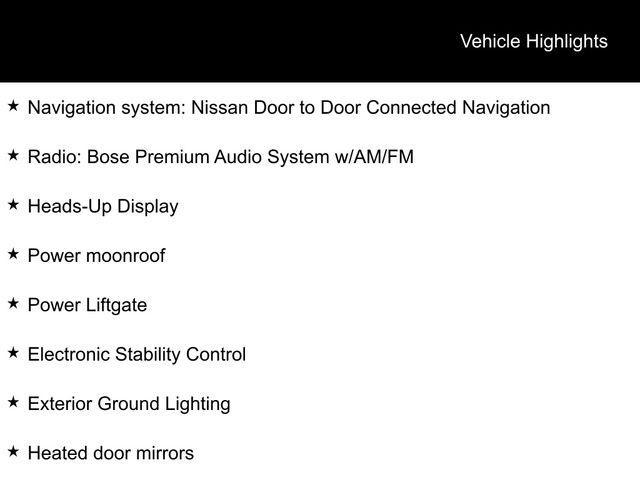 Vehicle Highlights

★ Navigation system: Nissan Door to Door Connected Navigation

★ Radio: Bose Premium Audio System w/AM/FM

★ Heads-Up Display

★ Power moonroof

★ Power Liftgate

★ Electronic Stability Control

★ Exterior Ground Lighting

★ Heated door mirrors